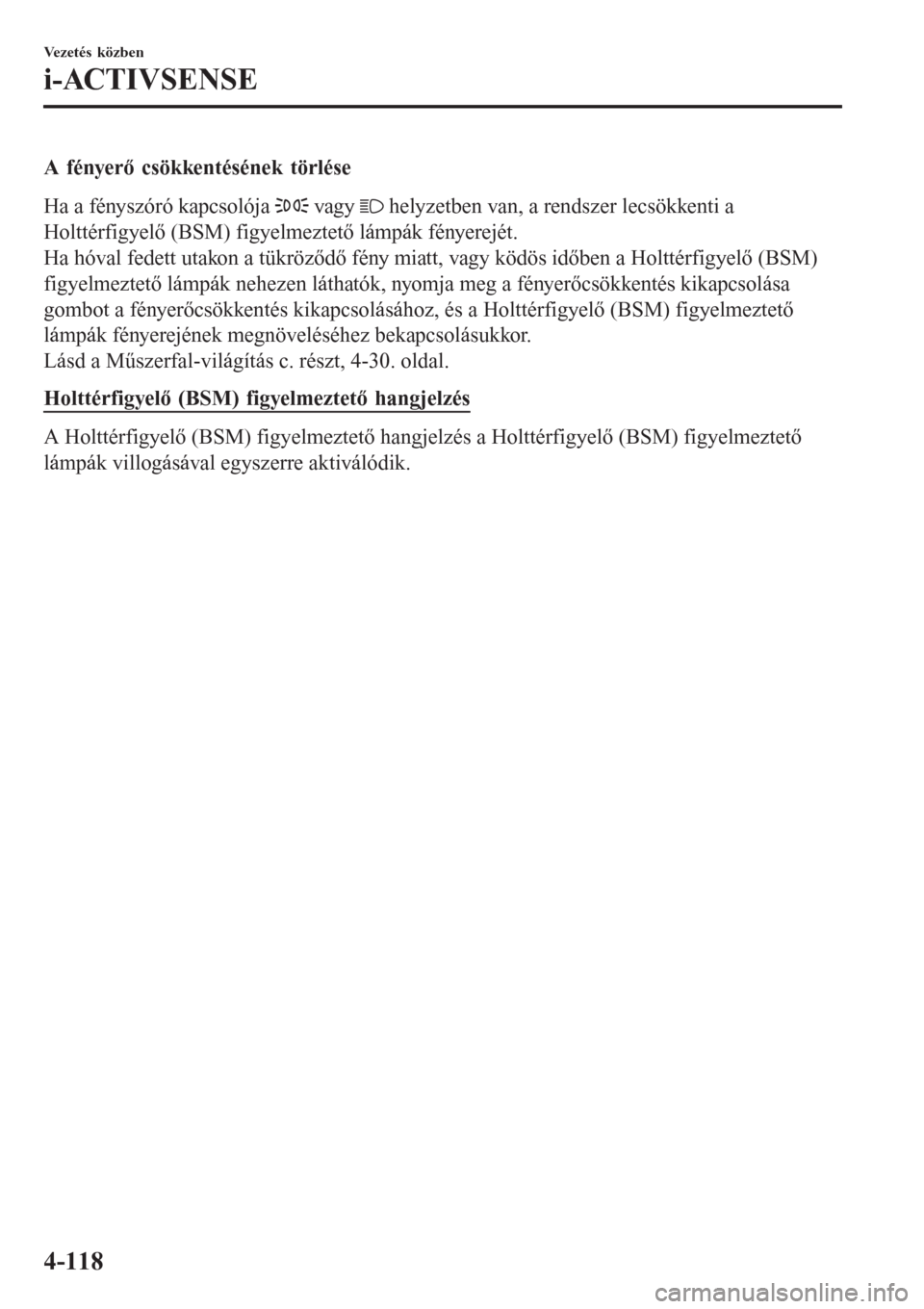 Vezetés közben

i-ACTIVSENSE

A fényerő csökkentésének törlése

Ha a fényszóró kapcsolója vagy helyzetben van, a rendszer lecsökkenti a Holttérfigyelő (BSM) figyelmeztető lámpák fényerejét.
Ha hóval fedett utakon a tükröződő fény miatt, vagy ködös időben a Holttérfigyelő (BSM) figyelmeztető lámpák nehezen láthatók, nyomja meg a fényerőcsökkentés kikapcsolása gombot a fényerőcsökkentés kikapcsolásához, és a Holttérfigyelő (BSM) figyelmeztető lámpák fényerejének megnöveléséhez bekapcsolásukkor.
Lásd a Műszerfal-világítás c. részt, 4-30. oldal.

Holttérfigyelő (BSM) figyelmeztető hangjelzés

A Holttérfigyelő (BSM) figyelmeztető hangjelzés a Holttérfigyelő (BSM) figyelmeztető lámpák villogásával egyszerre aktiválódik.

4-118

carmanualsonline.info